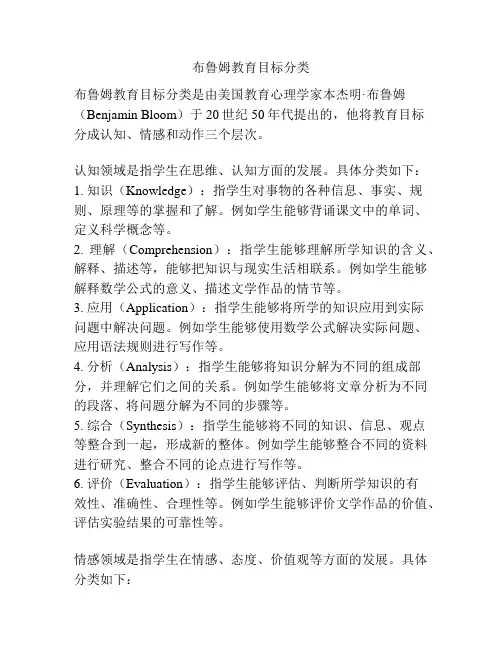 布鲁姆教育目标分类

布鲁姆教育目标分类是由美国教育心理学家本杰明·布鲁姆（Benjamin Bloom）于 20 世纪 50 年代提出的，他将教育目标分成认知、情感和动作三个层次。

认知领域是指学生在思维、认知方面的发展。具体分类如下：
1. 知识（Knowledge）：指学生对事物的各种信息、事实、规则、原理等的掌握和了解。例如学生能够背诵课文中的单词、定义科学概念等。
2. 理解（Comprehension）：指学生能够理解所学知识的含义、解释、描述等，能够把知识与现实生活相联系。例如学生能够解释数学公式的意义、描述文学作品的情节等。
3. 应用（Application）：指学生能够将所学的知识应用到实际问题中解决问题。例如学生能够使用数学公式解决实际问题、应用语法规则进行写作等。
4. 分析（Analysis）：指学生能够将知识分解为不同的组成部分，并理解它们之间的关系。例如学生能够将文章分析为不同的段落、将问题分解为不同的步骤等。
5. 综合（Synthesis）：指学生能够将不同的知识、信息、观点等整合到一起，形成新的整体。例如学生能够整合不同的资料进行研究、整合不同的论点进行写作等。
6. 评价（Evaluation）：指学生能够评估、判断所学知识的有效性、准确性、合理性等。例如学生能够评价文学作品的价值、评估实验结果的可靠性等。

情感领域是指学生在情感、态度、价值观等方面的发展。具体分类如下：